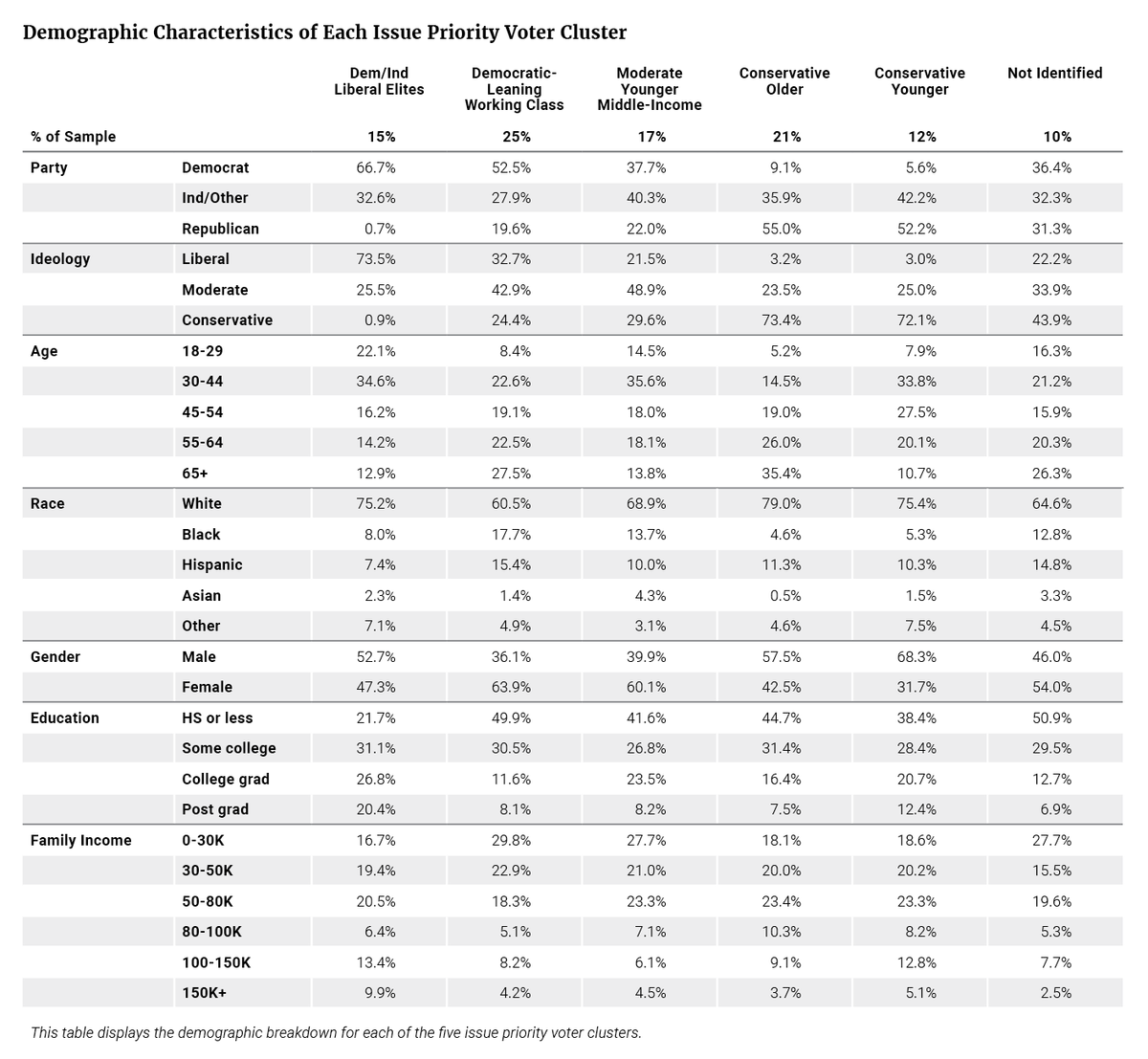 Demographic Characteristics of Each Issue Priority Voter Cluster

| | | Dem/Ind Liberal Elites | Democratic-Leaning Working Class | Moderate Younger Middle-Income | Conservative Older | Conservative Younger | Not Identified |
|---|---|---|---|---|---|---|---|
| % of Sample | | 15% | 25% | 17% | 21% | 12% | 10% |
| Party | Democrat | 66.7% | 52.5% | 37.7% | 9.1% | 5.6% | 36.4% |
| | Ind/Other | 32.6% | 27.9% | 40.3% | 35.9% | 42.2% | 32.3% |
| | Republican | 0.7% | 19.6% | 22.0% | 55.0% | 52.2% | 31.3% |
| Ideology | Liberal | 73.5% | 32.7% | 21.5% | 3.2% | 3.0% | 22.2% |
| | Moderate | 25.5% | 42.9% | 48.9% | 23.5% | 25.0% | 33.9% |
| | Conservative | 0.9% | 24.4% | 29.6% | 73.4% | 72.1% | 43.9% |
| Age | 18-29 | 22.1% | 8.4% | 14.5% | 5.2% | 7.9% | 16.3% |
| | 30-44 | 34.6% | 22.6% | 35.6% | 14.5% | 33.8% | 21.2% |
| | 45-54 | 16.2% | 19.1% | 18.0% | 19.0% | 27.5% | 15.9% |
| | 55-64 | 14.2% | 22.5% | 18.1% | 26.0% | 20.1% | 20.3% |
| | 65+ | 12.9% | 27.5% | 13.8% | 35.4% | 10.7% | 26.3% |
| Race | White | 75.2% | 60.5% | 68.9% | 79.0% | 75.4% | 64.6% |
| | Black | 8.0% | 17.7% | 13.7% | 4.6% | 5.3% | 12.8% |
| | Hispanic | 7.4% | 15.4% | 10.0% | 11.3% | 10.3% | 14.8% |
| | Asian | 2.3% | 1.4% | 4.3% | 0.5% | 1.5% | 3.3% |
| | Other | 7.1% | 4.9% | 3.1% | 4.6% | 7.5% | 4.5% |
| Gender | Male | 52.7% | 36.1% | 39.9% | 57.5% | 68.3% | 46.0% |
| | Female | 47.3% | 63.9% | 60.1% | 42.5% | 31.7% | 54.0% |
| Education | HS or less | 21.7% | 49.9% | 41.6% | 44.7% | 38.4% | 50.9% |
| | Some college | 31.1% | 30.5% | 26.8% | 31.4% | 28.4% | 29.5% |
| | College grad | 26.8% | 11.6% | 23.5% | 16.4% | 20.7% | 12.7% |
| | Post grad | 20.4% | 8.1% | 8.2% | 7.5% | 12.4% | 6.9% |
| Family Income | 0-30K | 16.7% | 29.8% | 27.7% | 18.1% | 18.6% | 27.7% |
| | 30-50K | 19.4% | 22.9% | 21.0% | 20.0% | 20.2% | 15.5% |
| | 50-80K | 20.5% | 18.3% | 23.3% | 23.4% | 23.3% | 19.6% |
| | 80-100K | 6.4% | 5.1% | 7.1% | 10.3% | 8.2% | 5.3% |
| | 100-150K | 13.4% | 8.2% | 6.1% | 9.1% | 12.8% | 7.7% |
| | 150K+ | 9.9% | 4.2% | 4.5% | 3.7% | 5.1% | 2.5% |

This table displays the demographic breakdown for each of the five issue priority voter clusters.